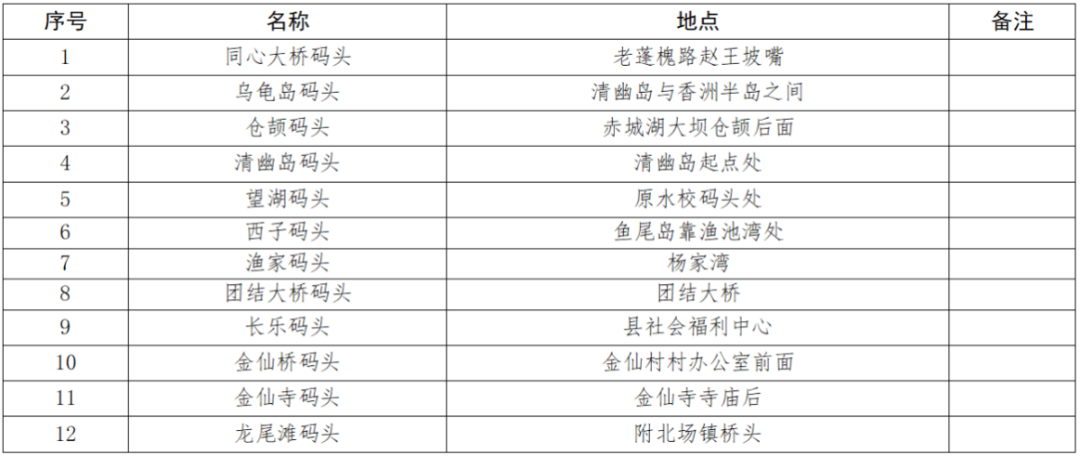 | 序号 | 名称 | 地点 | 备注 |
|---|---|---|---|
| 1 | 同心大桥码头 | 老蓬槐路赵王坡嘴 | |
| 2 | 乌龟岛码头 | 清幽岛与香洲半岛之间 | |
| 3 | 仓颉码头 | 赤城湖大坝仓颉后面 | |
| 4 | 清幽岛码头 | 清幽岛起点处 | |
| 5 | 望湖码头 | 原水校码头处 | |
| 6 | 西子码头 | 鱼尾岛靠渔池湾处 | |
| 7 | 渔家码头 | 杨家湾 | |
| 8 | 团结大桥码头 | 团结大桥 | |
| 9 | 长乐码头 | 县社会福利中心 | |
| 10 | 金仙桥码头 | 金仙村村办公室前面 | |
| 11 | 金仙寺码头 | 金仙寺寺庙后 | |
| 12 | 龙尾滩码头 | 附北场镇桥头 | |